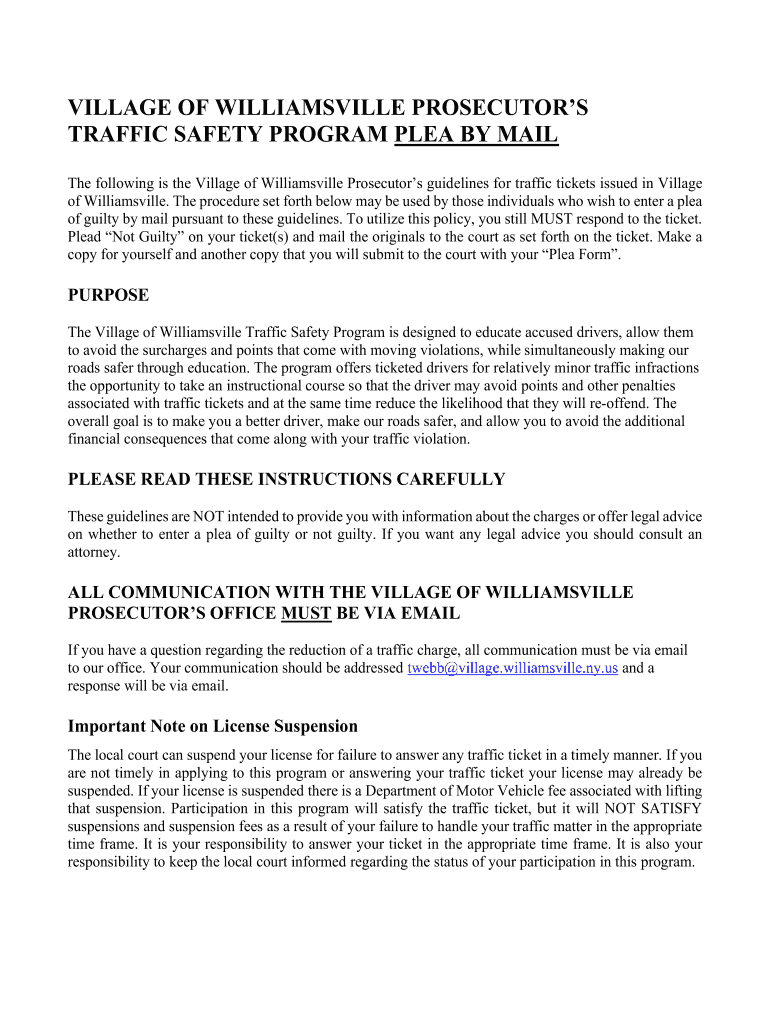 VILLAGE OF WILLIAMSVILLE PROSECUTOR'S TRAFFIC SAFETY PROGRAM PLEA BY MAIL

The following is the Village of Williamsville Prosecutor's guidelines for traffic tickets issued in Village of Williamsville. The procedure set forth below may be used by those individuals who wish to enter a plea of guilty by mail pursuant to these guidelines. To utilize this policy, you still MUST respond to the ticket. Plead "Not Guilty" on your ticket(s) and mail the originals to the court as set forth on the ticket. Make a copy for yourself and another copy that you will submit to the court with your "Plea Form".

PURPOSE

The Village of Williamsville Traffic Safety Program is designed to educate accused drivers, allow them to avoid the surcharges and points that come with moving violations, while simultaneously making our roads safer through education. The program offers ticketed drivers for relatively minor traffic infractions the opportunity to take an instructional course so that the driver may avoid points and other penalties associated with traffic tickets and at the same time reduce the likelihood that they will re-offend. The overall goal is to make you a better driver, make our roads safer, and allow you to avoid the additional financial consequences that come along with your traffic violation.

PLEASE READ THESE INSTRUCTIONS CAREFULLY

These guidelines are NOT intended to provide you with information about the charges or offer legal advice on whether to enter a plea of guilty or not guilty. If you want any legal advice you should consult an attorney.

ALL COMMUNICATION WITH THE VILLAGE OF WILLIAMSVILLE PROSECUTOR'S OFFICE MUST BE VIA EMAIL

If you have a question regarding the reduction of a traffic charge, all communication must be via email to our office. Your communication should be addressed twebb@village.williamsville.ny.us and a response will be via email.

Important Note on License Suspension

The local court can suspend your license for failure to answer any traffic ticket in a timely manner. If you are not timely in applying to this program or answering your traffic ticket your license may already be suspended. If your license is suspended there is a Department of Motor Vehicle fee associated with lifting that suspension. Participation in this program will satisfy the traffic ticket, but it will NOT SATISFY suspensions and suspension fees as a result of your failure to handle your traffic matter in the appropriate time frame. It is your responsibility to answer your ticket in the appropriate time frame. It is also your responsibility to keep the local court informed regarding the status of your participation in this program.